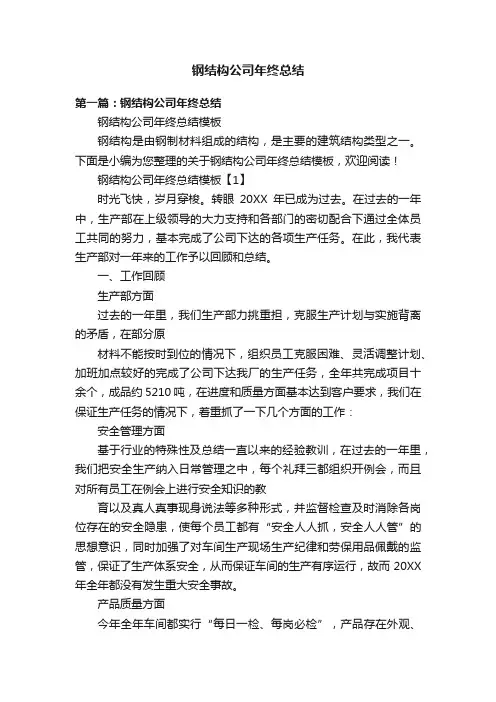 钢结构公司年终总结

第一篇：钢结构公司年终总结

钢结构公司年终总结模板

钢结构是由钢制材料组成的结构，是主要的建筑结构类型之一。下面是小编为您整理的关于钢结构公司年终总结模板，欢迎阅读！

钢结构公司年终总结模板【1】

时光飞快，岁月穿梭。转眼 20XX 年已成为过去。在过去的一年中，生产部在上级领导的大力支持和各部门的密切配合下通过全体员工共同的努力，基本完成了公司下达的各项生产任务。在此，我代表生产部对一年来的工作予以回顾和总结。

一、工作回顾

生产部方面

过去的一年里，我们生产部力挑重担，克服生产计划与实施背离的矛盾，在部分原

材料不能按时到位的情况下，组织员工克服困难、灵活调整计划、加班加点较好的完成了公司下达我厂的生产任务，全年共完成项目十余个，成品约 5210 吨，在进度和质量方面基本达到客户要求，我们在保证生产任务的情况下，着重抓了一下几个方面的工作：

安全管理方面

基于行业的特殊性及总结一直以来的经验教训，在过去的一年里，我们把安全生产纳入日常管理之中，每个礼拜三都组织开例会，而且对所有员工在例会上进行安全知识的教

育以及真人真事现身说法等多种形式，并监督检查及时消除各岗位存在的安全隐患，使每个员工都有“安全人人抓，安全人人管”的思想意识，同时加强了对车间生产现场生产纪律和劳保用品佩戴的监管，保证了生产体系安全，从而保证车间的生产有序运行，故而 20XX 年全年都没有发生重大安全事故。

产品质量方面

今年全年车间都实行“每日一检、每岗必检”，产品存在外观、